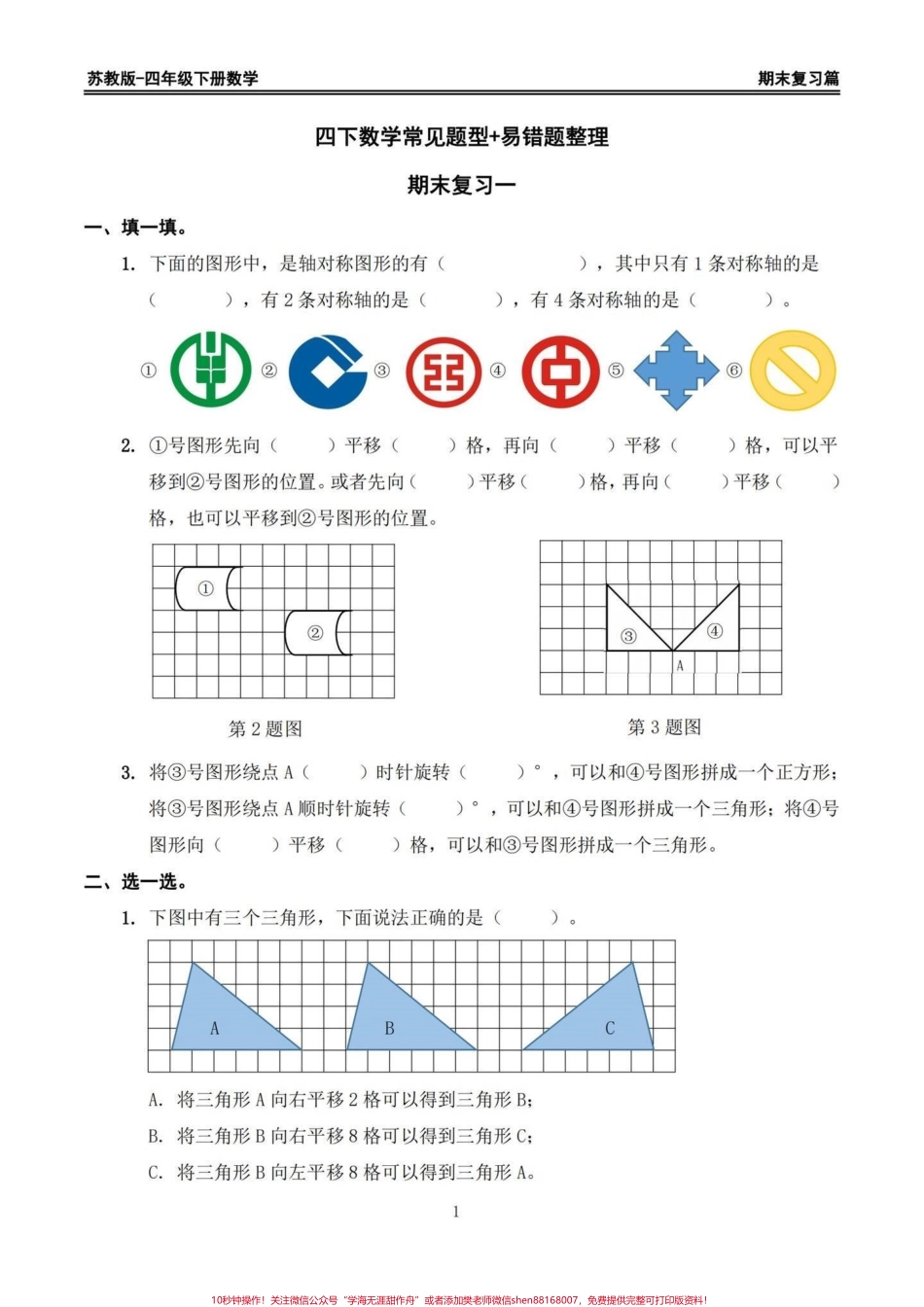 苏教版-四年级下册数学

期末复习篇

四下数学常见题型+易错题整理

期末复习一

一、填一填。

1. 下面的图形中，是轴对称图形的有（　　　　　），其中只有 1 条对称轴的是（　　　），有 2 条对称轴的是（　　　），有 4 条对称轴的是（　　　）。

① ② ③ ④ ⑤ ⑥

2. ①号图形先向（　　）平移（　　）格，再向（　　）平移（　　）格，可以平移到②号图形的位置。或者先向（　　）平移（　　）格，再向（　　）平移（　　）格，也可以平移到②号图形的位置。

①
②

第 2 题图

③
④
A

第 3 题图

3. 将③号图形绕点 A（　　）时针旋转（　　）°，可以和④号图形拼成一个正方形；将③号图形绕点 A 顺时针旋转（　　）°，可以和④号图形拼成一个三角形；将④号图形向（　　）平移（　　）格，可以和③号图形拼成一个三角形。

二、选一选。

1. 下图中有三个三角形，下面说法正确的是（　　）。

A B C

A. 将三角形 A 向右平移 2 格可以得到三角形 B；
B. 将三角形 B 向右平移 8 格可以得到三角形 C；
C. 将三角形 B 向左平移 8 格可以得到三角形 A。

1

10秒钟操作！关注微信公众号“学海无涯甜作舟”或者添加樊老师微信shen88168007，免费提供完整可打印版资料！